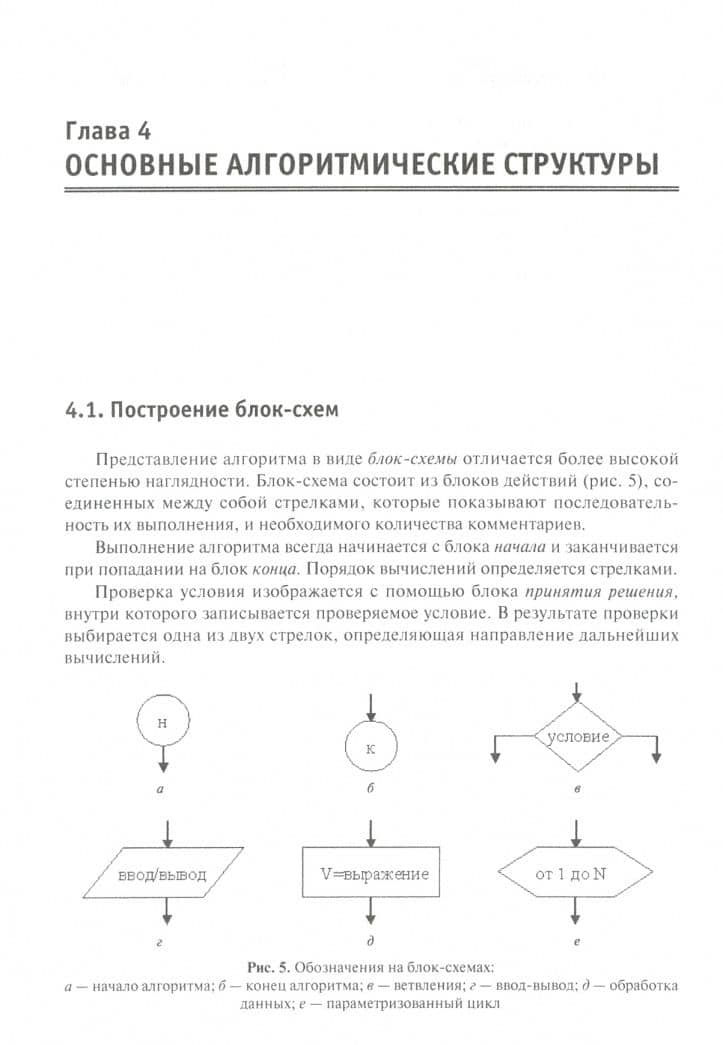 Глава 4
ОСНОВНЫЕ АЛГОРИТМИЧЕСКИЕ СТРУКТУРЫ

4.1. Построение блок-схем

Представление алгоритма в виде блок-схемы отличается более высокой степенью наглядности. Блок-схема состоит из блоков действий (рис. 5), соединенных между собой стрелками, которые показывают последовательность их выполнения, и необходимого количества комментариев.

Выполнение алгоритма всегда начинается с блока начала и заканчивается при попадании на блок конца. Порядок вычислений определяется стрелками.

Проверка условия изображается с помощью блока принятия решения, внутри которого записывается проверяемое условие. В результате проверки выбирается одна из двух стрелок, определяющая направление дальнейших вычислений.

н

а

к

б

условие

в

ввод/вывод

г

V=выражение

д

от 1 до N

е

Рис. 5. Обозначения на блок-схемах:
а — начало алгоритма; б — конец алгоритма; в — ветвления; г — ввод-вывод; д — обработка данных; е — параметризованный цикл